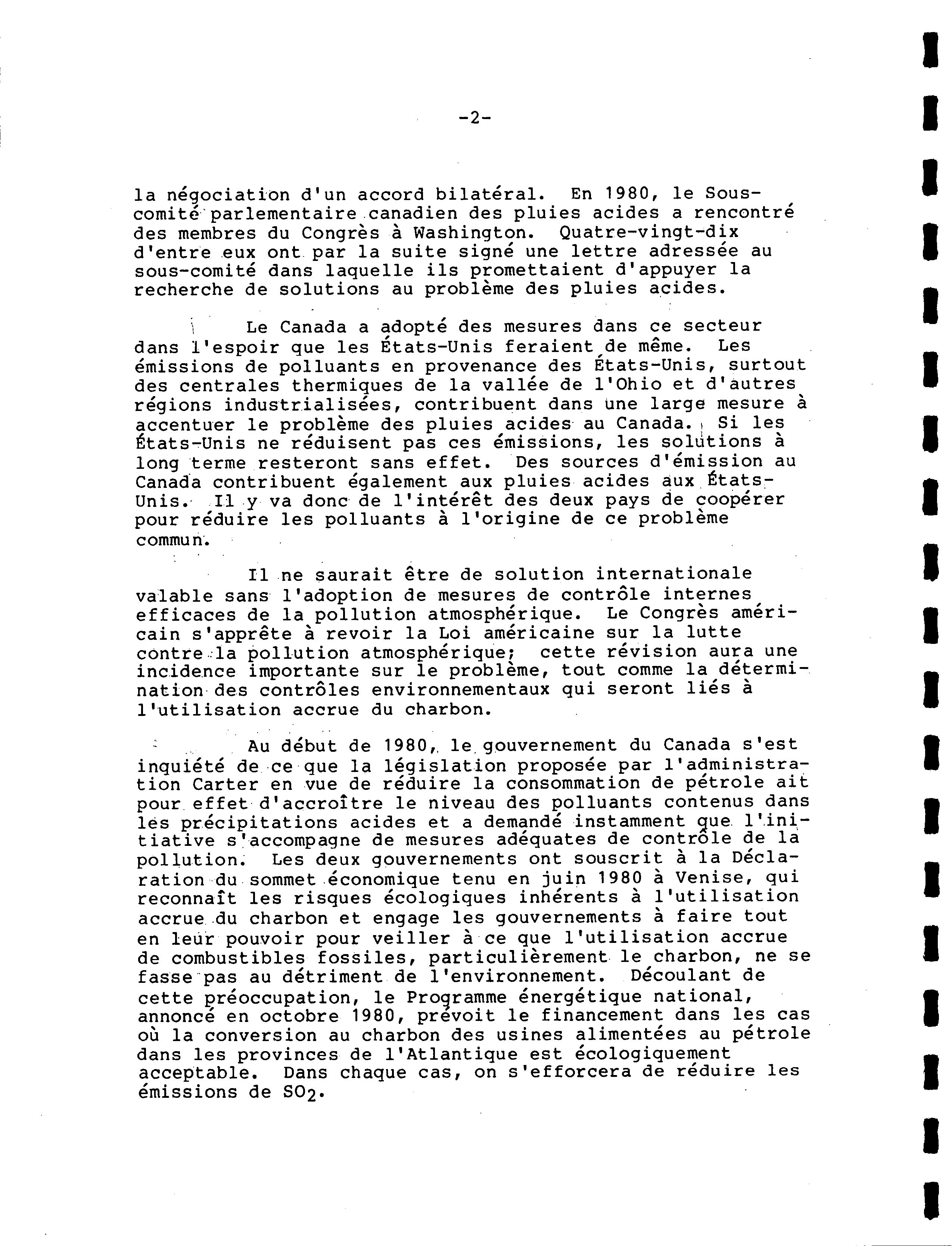 -2-

la négociation d'un accord bilatéral. En 1980, le Sous-comité parlementaire canadien des pluies acides a rencontré des membres du Congrès à Washington. Quatre-vingt-dix d'entre eux ont par la suite signé une lettre adressée au sous-comité dans laquelle ils promettaient d'appuyer la recherche de solutions au problème des pluies acides.

Le Canada a adopté des mesures dans ce secteur dans l'espoir que les États-Unis feraient de même. Les émissions de polluants en provenance des États-Unis, surtout des centrales thermiques de la vallée de l'Ohio et d'autres régions industrialisées, contribuent dans une large mesure à accentuer le problème des pluies acides au Canada. Si les États-Unis ne réduisent pas ces émissions, les solutions à long terme resteront sans effet. Des sources d'émission au Canada contribuent également aux pluies acides aux États-Unis. Il y va donc de l'intérêt des deux pays de coopérer pour réduire les polluants à l'origine de ce problème commun.

Il ne saurait être de solution internationale valable sans l'adoption de mesures de contrôle internes efficaces de la pollution atmosphérique. Le Congrès américain s'apprête à revoir la Loi américaine sur la lutte contre la pollution atmosphérique; cette révision aura une incidence importante sur le problème, tout comme la détermination des contrôles environnementaux qui seront liés à l'utilisation accrue du charbon.

Au début de 1980, le gouvernement du Canada s'est inquiété de ce que la législation proposée par l'administration Carter en vue de réduire la consommation de pétrole ait pour effet d'accroître le niveau des polluants contenus dans les précipitations acides et a demandé instamment que l'initiative s'accompagne de mesures adéquates de contrôle de la pollution. Les deux gouvernements ont souscrit à la Déclaration du sommet économique tenu en juin 1980 à Venise, qui reconnaît les risques écologiques inhérents à l'utilisation accrue du charbon et engage les gouvernements à faire tout en leur pouvoir pour veiller à ce que l'utilisation accrue de combustibles fossiles, particulièrement le charbon, ne se fasse pas au détriment de l'environnement. Découlant de cette préoccupation, le Programme énergétique national, annoncé en octobre 1980, prévoit le financement dans les cas où la conversion au charbon des usines alimentées au pétrole dans les provinces de l'Atlantique est écologiquement acceptable. Dans chaque cas, on s'efforcera de réduire les émissions de $SO_2$.